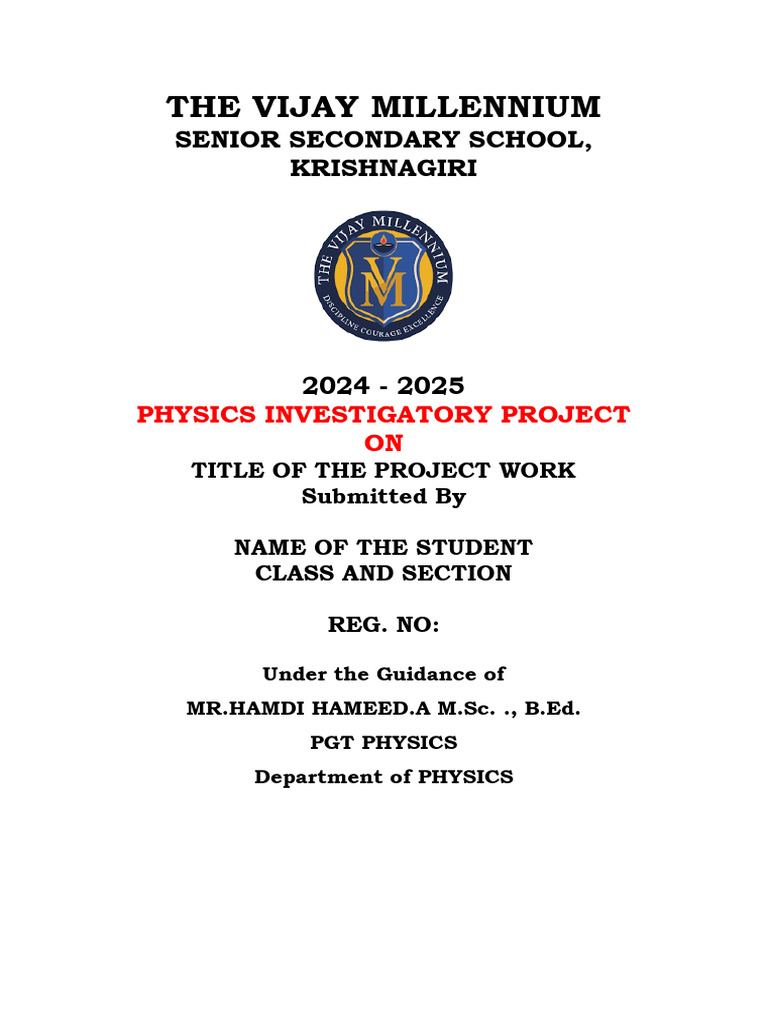 THE VIJAY MILLENNIUM
SENIOR SECONDARY SCHOOL, KRISHNAGIRI

THE VIJAY MILLENNIUM
VM
DISCIPLINE COURAGE EXCELLENCE

2024 - 2025
PHYSICS INVESTIGATORY PROJECT
ON
TITLE OF THE PROJECT WORK
Submitted By

NAME OF THE STUDENT
CLASS AND SECTION

REG. NO:

Under the Guidance of
MR.HAMDI HAMEED.A M.Sc. ., B.Ed.
PGT PHYSICS
Department of PHYSICS